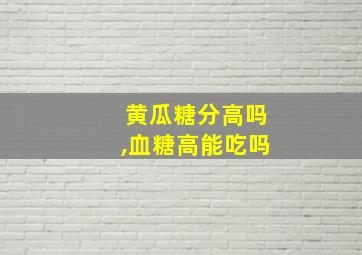 黄瓜糖分高吗
,血糖高能吃吗